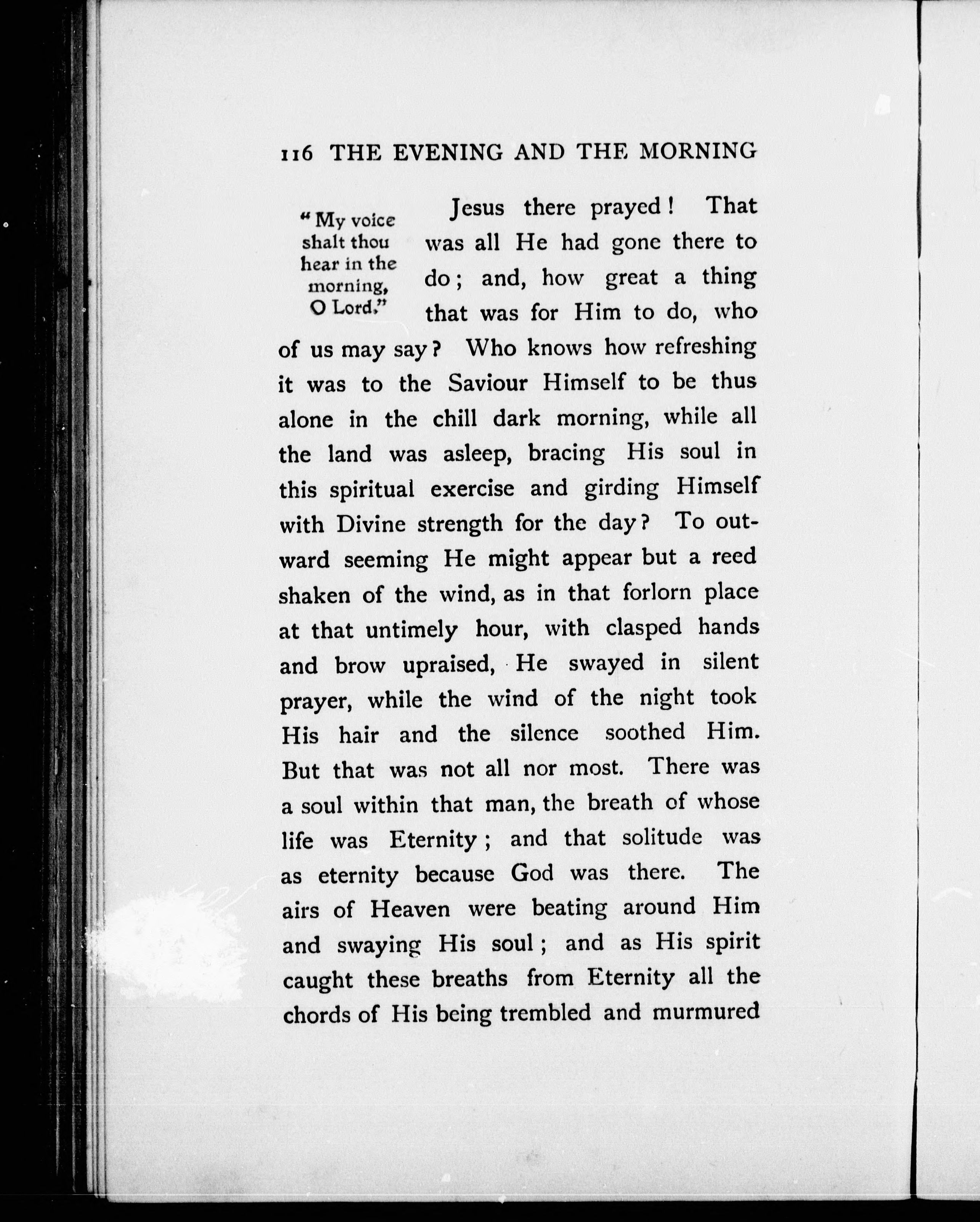 116 THE EVENING AND THE MORNING

"My voice shalt thou hear in the morning, O Lord."

Jesus there prayed! That was all He had gone there to do; and, how great a thing that was for Him to do, who of us may say? Who knows how refreshing it was to the Saviour Himself to be thus alone in the chill dark morning, while all the land was asleep, bracing His soul in this spiritual exercise and girding Himself with Divine strength for the day? To outward seeming He might appear but a reed shaken of the wind, as in that forlorn place at that untimely hour, with clasped hands and brow upraised, He swayed in silent prayer, while the wind of the night took His hair and the silence soothed Him. But that was not all nor most. There was a soul within that man, the breath of whose life was Eternity; and that solitude was as eternity because God was there. The airs of Heaven were beating around Him and swaying His soul; and as His spirit caught these breaths from Eternity all the chords of His being trembled and murmured